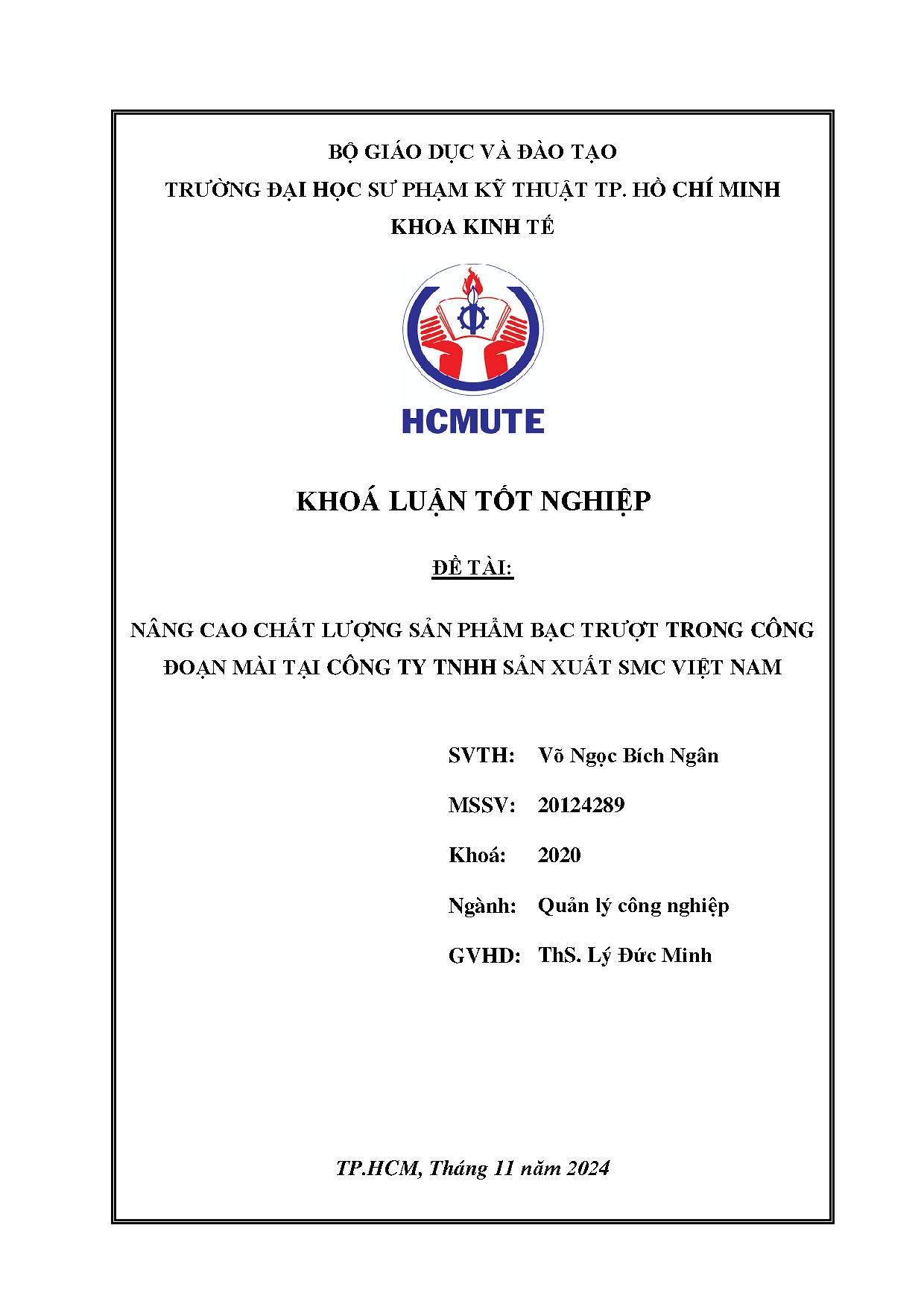 BỘ GIÁO DỤC VÀ ĐÀO TẠO
TRƯỜNG ĐẠI HỌC SƯ PHẠM KỸ THUẬT TP. HỒ CHÍ MINH
KHOA KINH TẾ

HCMUTE

KHOÁ LUẬN TỐT NGHIỆP

ĐỀ TÀI:

NÂNG CAO CHẤT LƯỢNG SẢN PHẨM BẠC TRƯỢT TRONG CÔNG ĐOẠN MÀI TẠI CÔNG TY TNHH SẢN XUẤT SMC VIỆT NAM

SVTH: Võ Ngọc Bích Ngân

MSSV: 20124289

Khoá: 2020

Ngành: Quản lý công nghiệp

GVHD: ThS. Lý Đức Minh

TP.HCM, Tháng 11 năm 2024